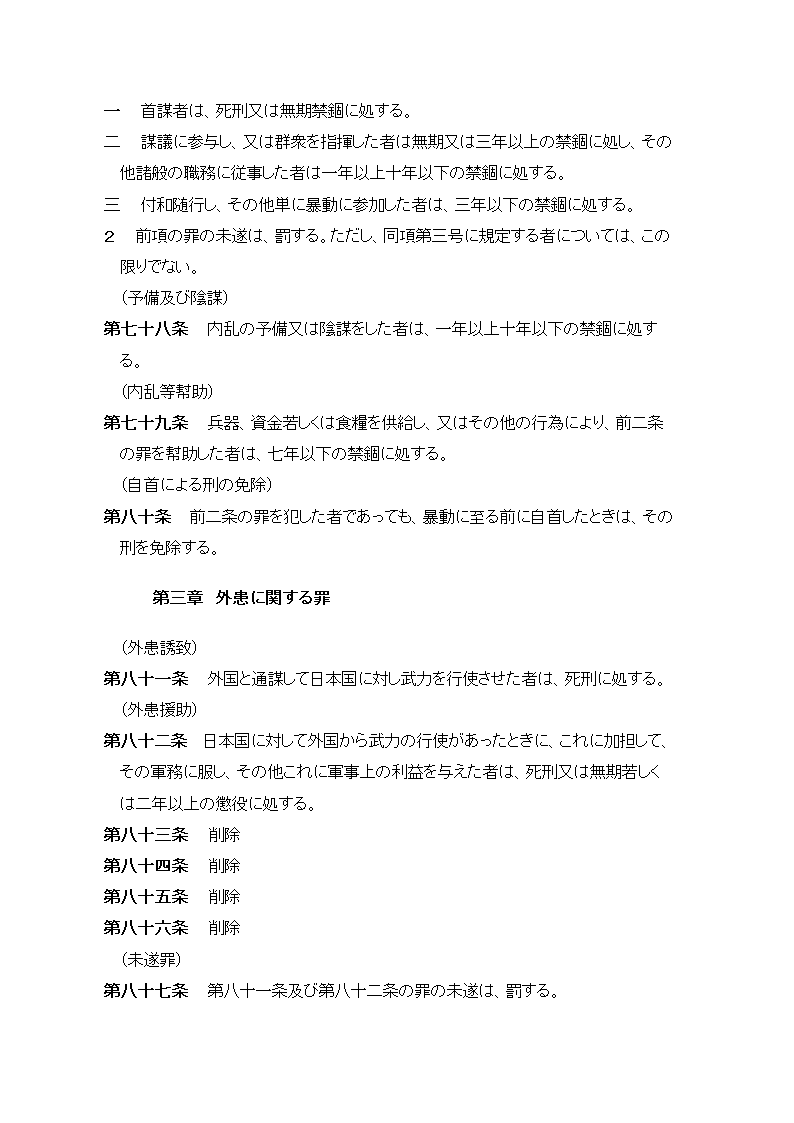 一　首謀者は、死刑又は無期禁錮に処する。
二　謀議に参与し、又は群衆を指揮した者は無期又は三年以上の禁錮に処し、その他諸般の職務に従事した者は一年以上十年以下の禁錮に処する。
三　付和随行し、その他単に暴動に参加した者は、三年以下の禁錮に処する。
２　前項の罪の未遂は、罰する。ただし、同項第三号に規定する者については、この限りでない。
（予備及び陰謀）
第七十八条　内乱の予備又は陰謀をした者は、一年以上十年以下の禁錮に処する。
（内乱等幇助）
第七十九条　兵器、資金若しくは食糧を供給し、又はその他の行為により、前二条の罪を幇助した者は、七年以下の禁錮に処する。
（自首による刑の免除）
第八十条　前二条の罪を犯した者であっても、暴動に至る前に自首したときは、その刑を免除する。

第三章　外患に関する罪

（外患誘致）
第八十一条　外国と通謀して日本国に対し武力を行使させた者は、死刑に処する。
（外患援助）
第八十二条　日本国に対して外国から武力の行使があったときに、これに加担して、その軍務に服し、その他これに軍事上の利益を与えた者は、死刑又は無期若しくは二年以上の懲役に処する。
第八十三条　削除
第八十四条　削除
第八十五条　削除
第八十六条　削除
（未遂罪）
第八十七条　第八十一条及び第八十二条の罪の未遂は、罰する。